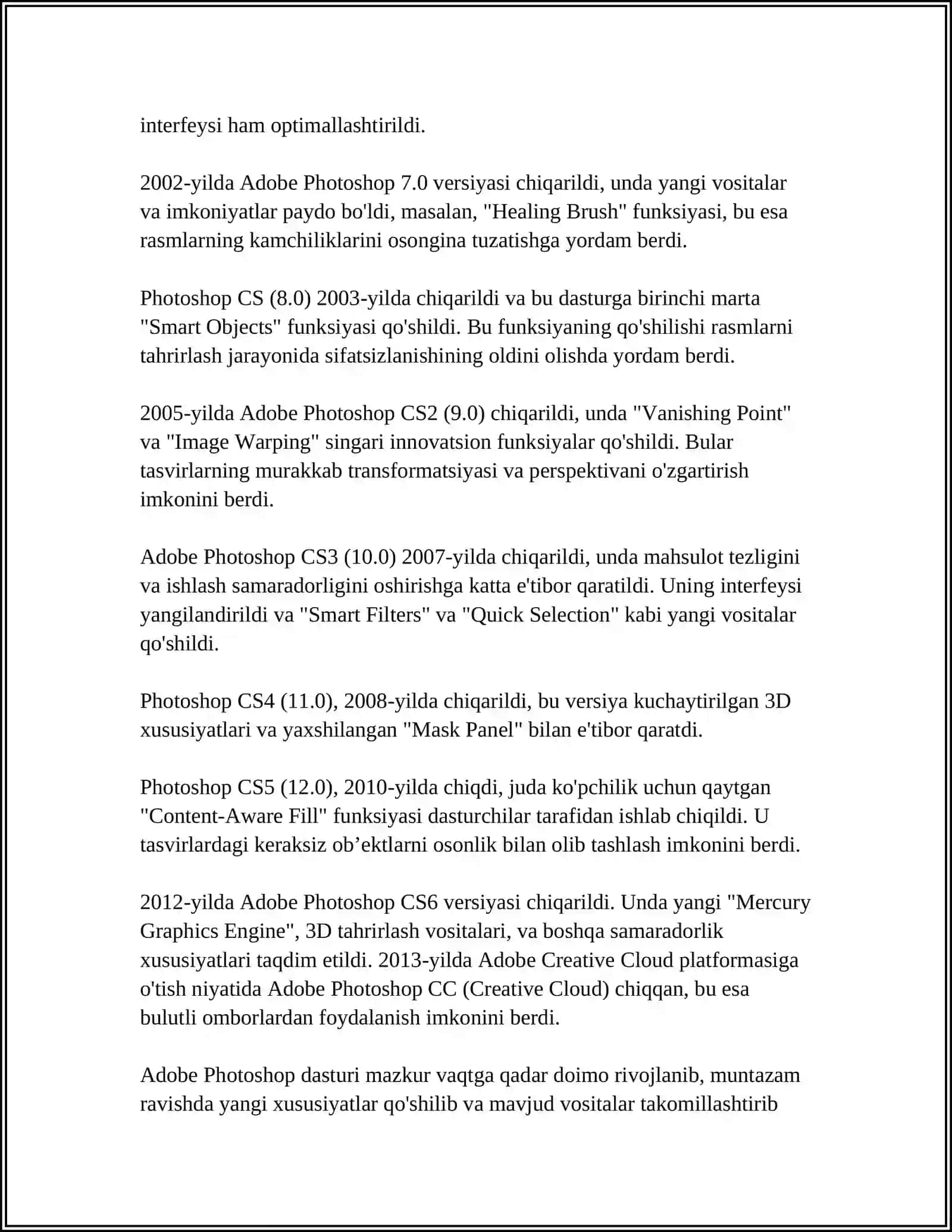 interfeysi ham optimallashtirildi.

2002-yilda Adobe Photoshop 7.0 versiyasi chiqarildi, unda yangi vositalar va imkoniyatlar paydo bo'ldi, masalan, "Healing Brush" funksiyasi, bu esa rasmlarning kamchiliklarini osongina tuzatishga yordam berdi.

Photoshop CS (8.0) 2003-yilda chiqarildi va bu dasturga birinchi marta "Smart Objects" funksiyasi qo'shildi. Bu funksiyaning qo'shilishi rasmlarni tahrirlash jarayonida sifatsizlanishining oldini olishda yordam berdi.

2005-yilda Adobe Photoshop CS2 (9.0) chiqarildi, unda "Vanishing Point" va "Image Warping" singari innovatsion funksiyalar qo'shildi. Bular tasvirlarning murakkab transformatsiyasi va perspektivani o'zgartirish imkonini berdi.

Adobe Photoshop CS3 (10.0) 2007-yilda chiqarildi, unda mahsulot tezligini va ishlash samaradorligini oshirishga katta e'tibor qaratildi. Uning interfeysi yangilandirildi va "Smart Filters" va "Quick Selection" kabi yangi vositalar qo'shildi.

Photoshop CS4 (11.0), 2008-yilda chiqarildi, bu versiya kuchaytirilgan 3D xususiyatlari va yaxshilangan "Mask Panel" bilan e'tibor qaratdi.

Photoshop CS5 (12.0), 2010-yilda chiqdi, juda ko'pchilik uchun qaytgan "Content-Aware Fill" funksiyasi dasturchilar tarafidan ishlab chiqildi. U tasvirlardagi keraksiz ob’ektlarni osonlik bilan olib tashlash imkonini berdi.

2012-yilda Adobe Photoshop CS6 versiyasi chiqarildi. Unda yangi "Mercury Graphics Engine", 3D tahrirlash vositalari, va boshqa samaradorlik xususiyatlari taqdim etildi. 2013-yilda Adobe Creative Cloud platformasiga o'tish niyatida Adobe Photoshop CC (Creative Cloud) chiqqan, bu esa bulutli omborlardan foydalanish imkonini berdi.

Adobe Photoshop dasturi mazkur vaqtga qadar doimo rivojlanib, muntazam ravishda yangi xususiyatlar qo'shilib va mavjud vositalar takomillashtirib